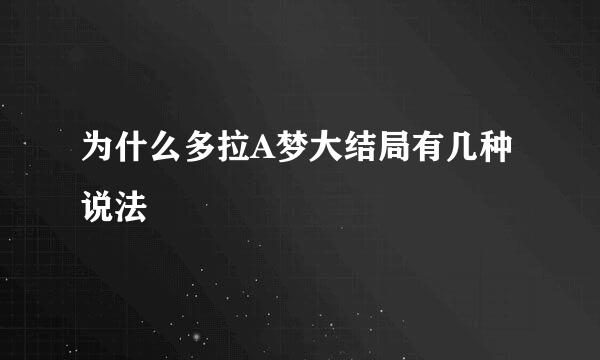 为什么多拉A梦大结局有几种说法